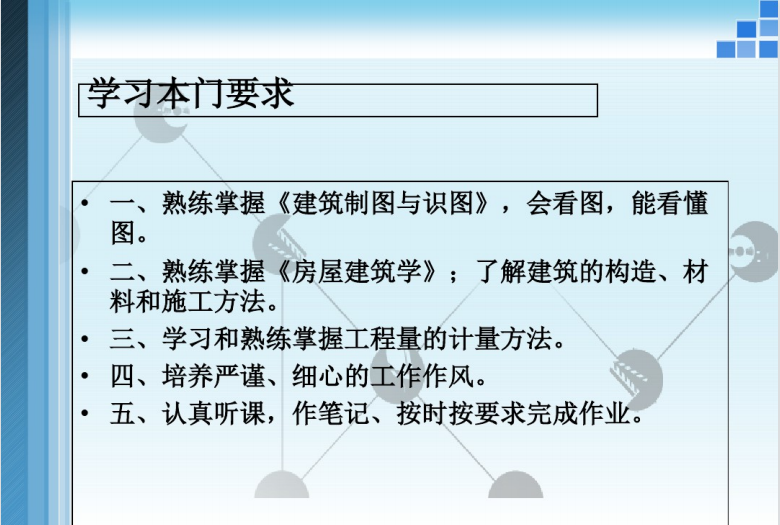 学习本门要求

• 一、熟练掌握《建筑制图与识图》，会看图，能看懂图。
• 二、熟练掌握《房屋建筑学》；了解建筑的构造、材料和施工方法。
• 三、学习和熟练掌握工程量的计量方法。
• 四、培养严谨、细心的工作作风。
• 五、认真听课，作笔记、按时按要求完成作业。